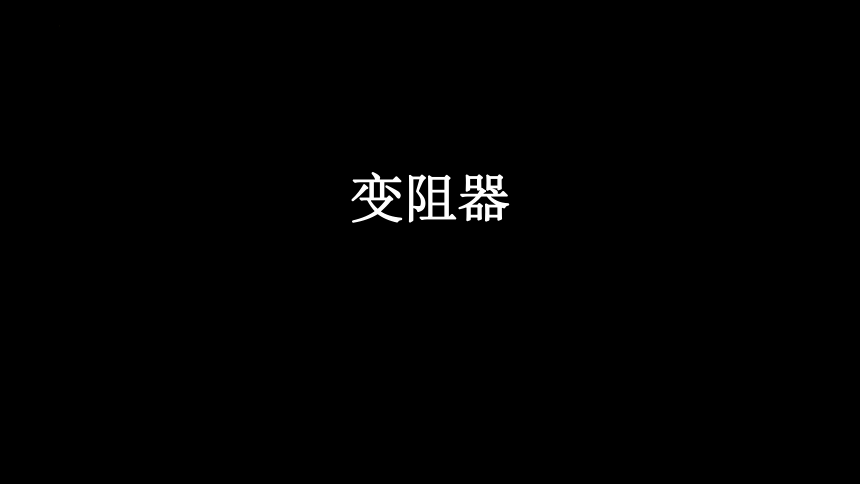 变阻器